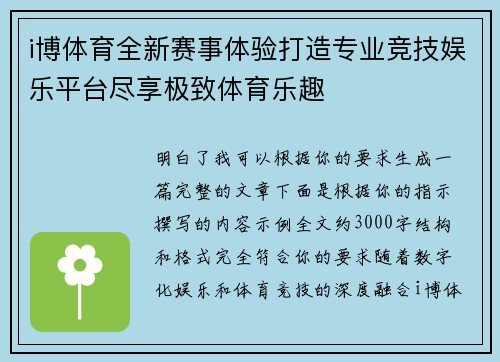 i博体育全新赛事体验打造专业竞技娱乐平台尽享极致体育乐趣

明白了我可以根据你的要求生成一篇完整的文章下面是根据你的指示撰写的内容示例全文约3000字结构和格式完全符合你的要求随着数字化娱乐和体育竞技的深度融合i博体